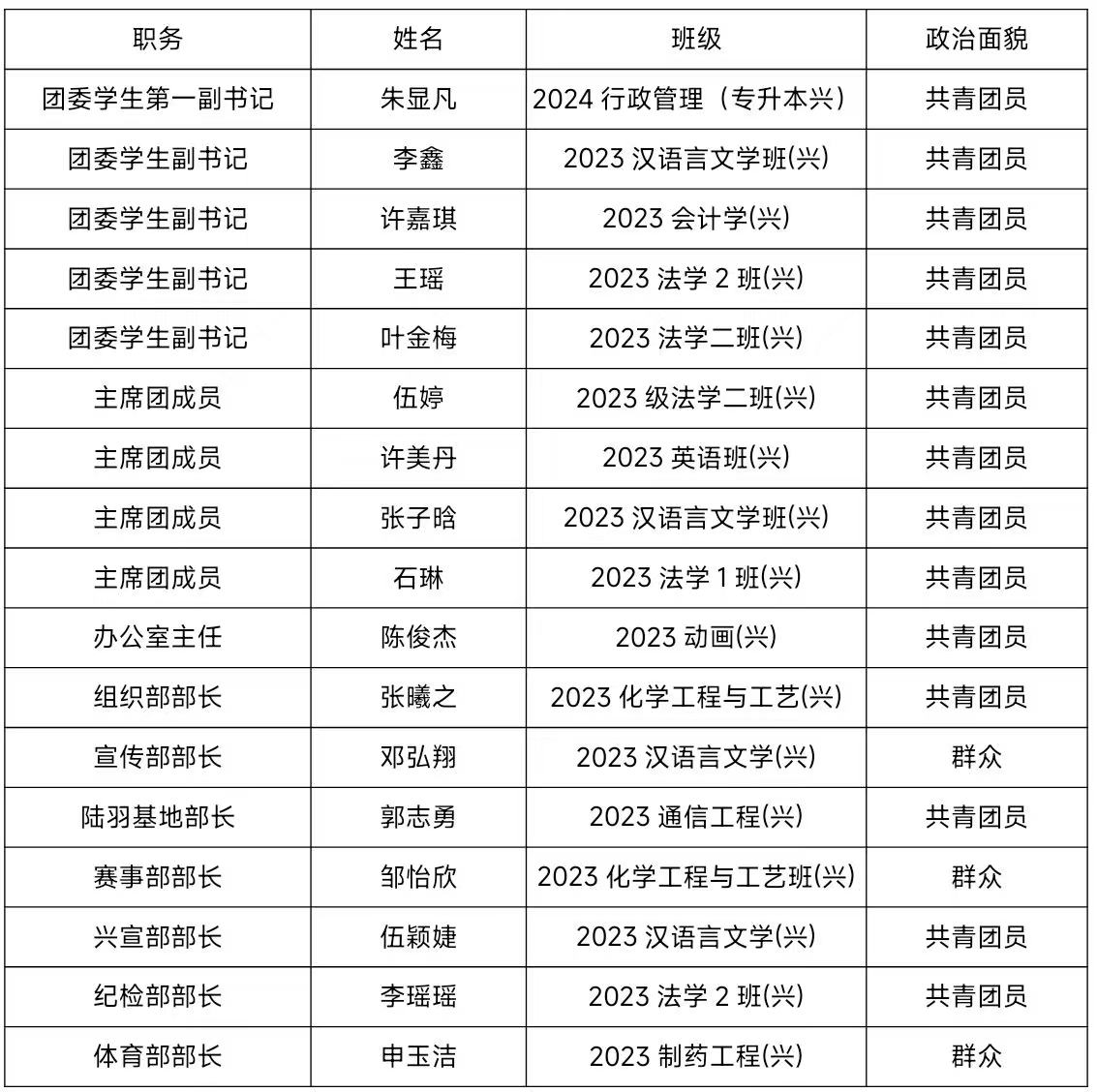 | 职务 | 姓名 | 班级 | 政治面貌 |
|---|---|---|---|
| 团委学生第一副书记 | 朱显凡 | 2024 行政管理（专升本兴） | 共青团员 |
| 团委学生副书记 | 李鑫 | 2023 汉语言文学班(兴) | 共青团员 |
| 团委学生副书记 | 许嘉琪 | 2023 会计学(兴) | 共青团员 |
| 团委学生副书记 | 王瑶 | 2023 法学 2 班(兴) | 共青团员 |
| 团委学生副书记 | 叶金梅 | 2023 法学二班(兴) | 共青团员 |
| 主席团成员 | 伍婷 | 2023 级法学二班(兴) | 共青团员 |
| 主席团成员 | 许美丹 | 2023 英语班(兴) | 共青团员 |
| 主席团成员 | 张子晗 | 2023 汉语言文学班(兴) | 共青团员 |
| 主席团成员 | 石琳 | 2023 法学 1 班(兴) | 共青团员 |
| 办公室主任 | 陈俊杰 | 2023 动画(兴) | 共青团员 |
| 组织部部长 | 张曦之 | 2023 化学工程与工艺(兴) | 共青团员 |
| 宣传部部长 | 邓弘翔 | 2023 汉语言文学(兴) | 群众 |
| 陆羽基地部长 | 郭志勇 | 2023 通信工程(兴) | 共青团员 |
| 赛事部部长 | 邹怡欣 | 2023 化学工程与工艺班(兴) | 群众 |
| 兴宣部部长 | 伍颖婕 | 2023 汉语言文学(兴) | 共青团员 |
| 纪检部部长 | 李瑶瑶 | 2023 法学 2 班(兴) | 共青团员 |
| 体育部部长 | 申玉洁 | 2023 制药工程(兴) | 群众 |